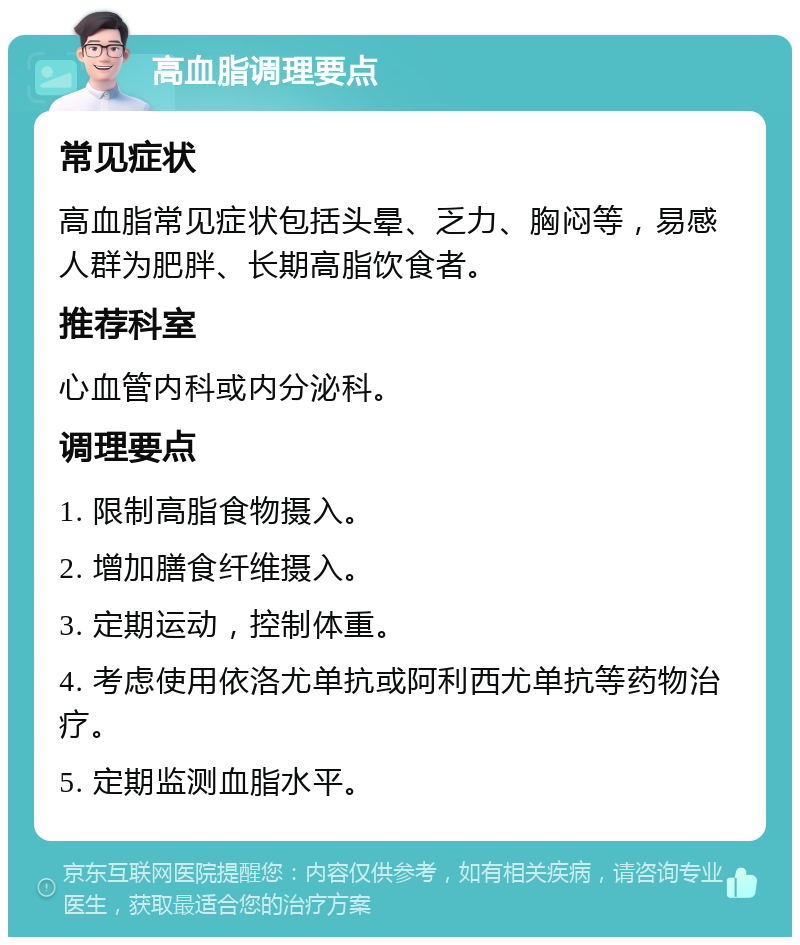 高血脂调理要点

常见症状

高血脂常见症状包括头晕、乏力、胸闷等，易感人群为肥胖、长期高脂饮食者。

推荐科室

心血管内科或内分泌科。

调理要点

1. 限制高脂食物摄入。

2. 增加膳食纤维摄入。

3. 定期运动，控制体重。

4. 考虑使用依洛尤单抗或阿利西尤单抗等药物治疗。

5. 定期监测血脂水平。

京东互联网医院提醒您：内容仅供参考，如有相关疾病，请咨询专业医生，获取最适合您的治疗方案